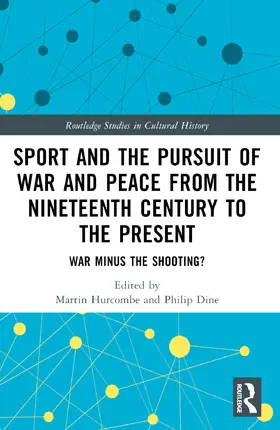 Routledge Studies in Cultural History

SPORT AND THE PURSUIT OF WAR AND PEACE FROM THE NINETEENTH CENTURY TO THE PRESENT

WAR MINUS THE SHOOTING?

Edited by
Martin Hurcombe and Philip Dine

ROUTLEDGE